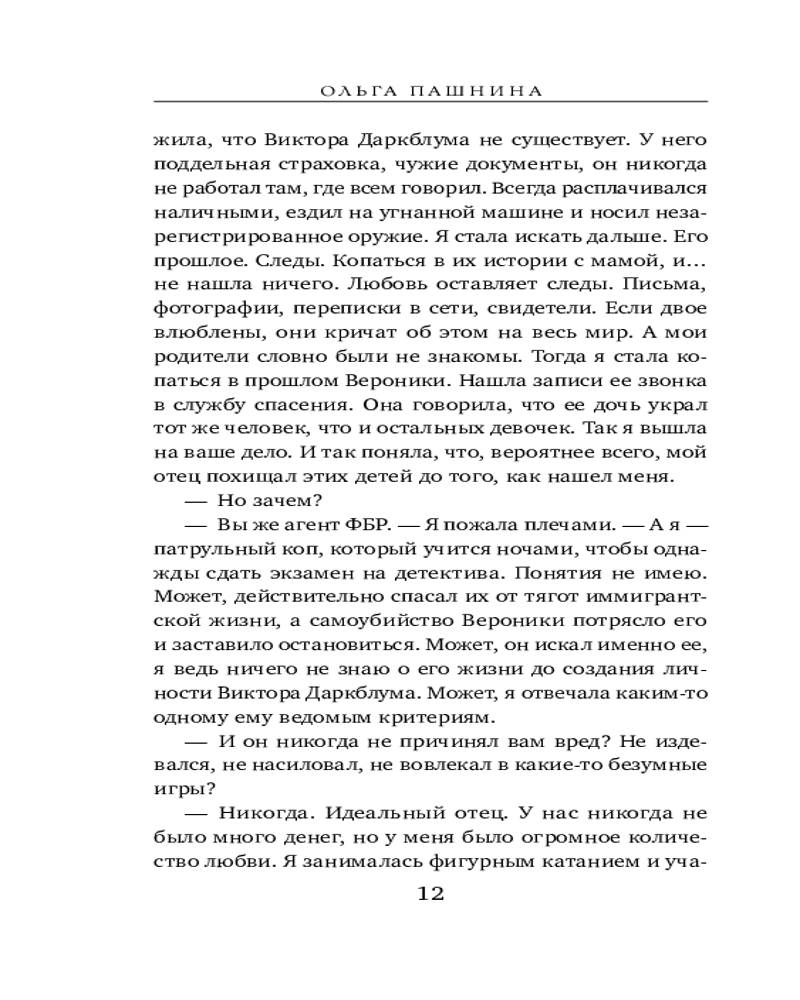 ОЛЬГА ПАШНИНА

жила, что Виктора Даркблума не существует. У него поддельная страховка, чужие документы, он никогда не работал там, где всем говорил. Всегда расплачивался наличными, ездил на угнанной машине и носил незарегистрированное оружие. Я стала искать дальше. Его прошлое. Следы. Копаться в их истории с мамой, и... не нашла ничего. Любовь оставляет следы. Письма, фотографии, переписки в сети, свидетели. Если двое влюблены, они кричат об этом на весь мир. А мои родители словно были не знакомы. Тогда я стала копаться в прошлом Вероники. Нашла записи ее звонка в службу спасения. Она говорила, что ее дочь украл тот же человек, что и остальных девочек. Так я вышла на ваше дело. И так поняла, что, вероятнее всего, мой отец похищал этих детей до того, как нашел меня.

— Но зачем?

— Вы же агент ФБР. — Я пожала плечами. — А я — патрульный коп, который учится ночами, чтобы однажды сдать экзамен на детектива. Понятия не имею. Может, действительно спасал их от тягот иммигрантской жизни, а самоубийство Вероники потрясло его и заставило остановиться. Может, он искал именно ее, я ведь ничего не знаю о его жизни до создания личности Виктора Даркблума. Может, я отвечала каким-то одному ему ведомым критериям.

— И он никогда не причинял вам вред? Не издевался, не насиловал, не вовлекал в какие-то безумные игры?

— Никогда. Идеальный отец. У нас никогда не было много денег, но у меня было огромное количество любви. Я занималась фигурным катанием и уча-

12